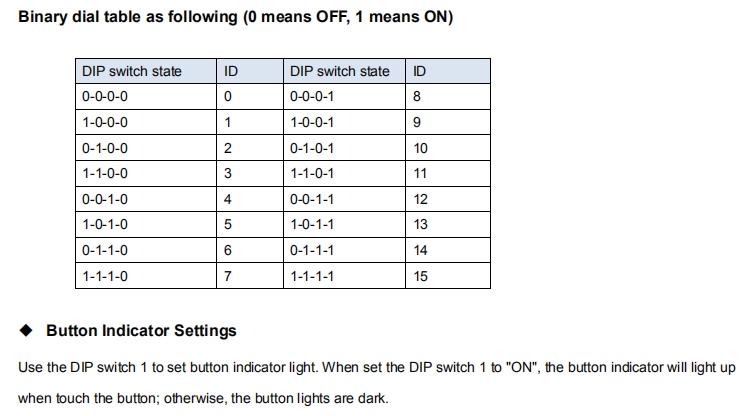 Binary dial table as following (0 means OFF, 1 means ON)

| DIP switch state | ID | DIP switch state | ID |
|---|---|---|---|
| 0-0-0-0 | 0 | 0-0-0-1 | 8 |
| 1-0-0-0 | 1 | 1-0-0-1 | 9 |
| 0-1-0-0 | 2 | 0-1-0-1 | 10 |
| 1-1-0-0 | 3 | 1-1-0-1 | 11 |
| 0-0-1-0 | 4 | 0-0-1-1 | 12 |
| 1-0-1-0 | 5 | 1-0-1-1 | 13 |
| 0-1-1-0 | 6 | 0-1-1-1 | 14 |
| 1-1-1-0 | 7 | 1-1-1-1 | 15 |

◆ Button Indicator Settings

Use the DIP switch 1 to set button indicator light. When set the DIP switch 1 to "ON", the button indicator will light up when touch the button; otherwise, the button lights are dark.